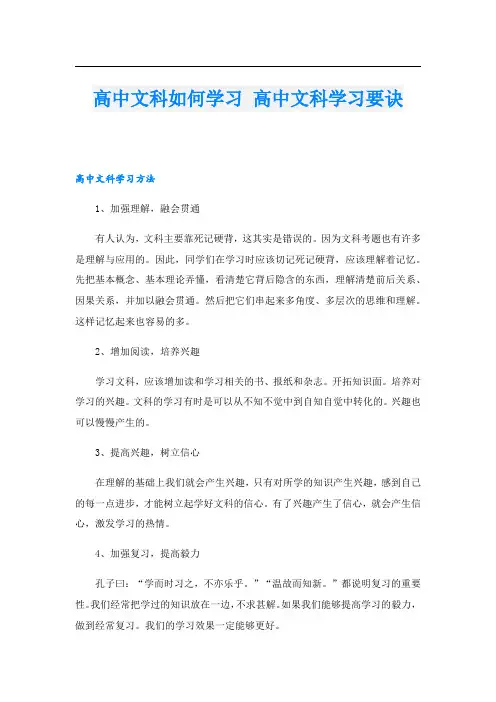 高中文科如何学习 高中文科学习要诀

高中文科学习方法

1、加强理解，融会贯通

有人认为，文科主要靠死记硬背，这其实是错误的。因为文科考题也有许多是理解与应用的。因此，同学们在学习时应该切记死记硬背，应该理解着记忆。先把基本概念、基本理论弄懂，看清楚它背后隐含的东西，理解清楚前后关系、因果关系，并加以融会贯通。然后把它们串起来多角度、多层次的思维和理解。这样记忆起来也容易的多。

2、增加阅读，培养兴趣

学习文科，应该增加读和学习相关的书、报纸和杂志。开拓知识面。培养对学习的兴趣。文科的学习有时是可以从不知不觉中到自知自觉中转化的。兴趣也可以慢慢产生的。

3、提高兴趣，树立信心

在理解的基础上我们就会产生兴趣，只有对所学的知识产生兴趣，感到自己的每一点进步，才能树立起学好文科的信心。有了兴趣产生了信心，就会产生信心，激发学习的热情。

4、加强复习，提高毅力

孔子曰：“学而时习之，不亦乐乎。”“温故而知新。”都说明复习的重要性。我们经常把学过的知识放在一边，不求甚解。如果我们能够提高学习的毅力，做到经常复习。我们的学习效果一定能够更好。